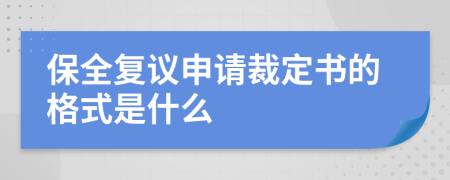 保全复议申请裁定书的格式是什么